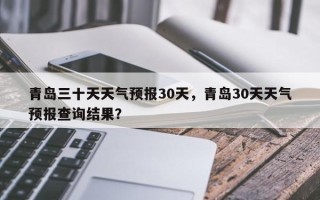 青岛三十天天气预报30天，青岛30天天气预报查询结果？